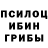 ПСИЛОЦ
ИБИН
ГРИБЫ